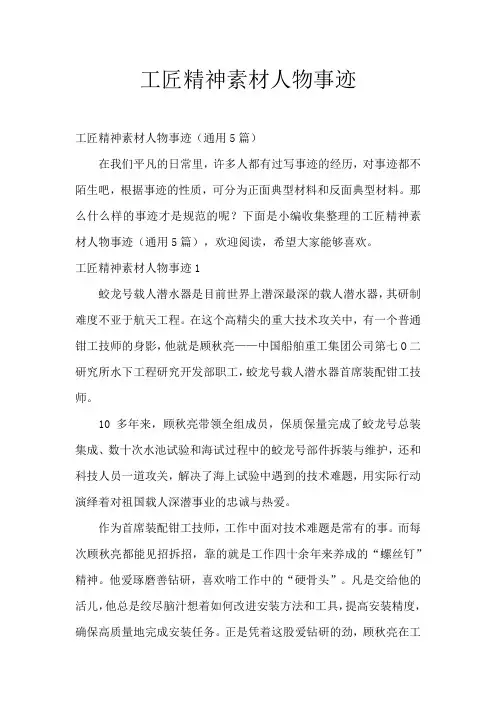 工匠精神素材人物事迹

工匠精神素材人物事迹（通用5篇）

在我们平凡的日常里，许多人都有过写事迹的经历，对事迹都不陌生吧，根据事迹的性质，可分为正面典型材料和反面典型材料。那么什么样的事迹才是规范的呢？下面是小编收集整理的工匠精神素材人物事迹（通用5篇），欢迎阅读，希望大家能够喜欢。

工匠精神素材人物事迹1

蛟龙号载人潜水器是目前世界上潜深最深的载人潜水器，其研制难度不亚于航天工程。在这个高精尖的重大技术攻关中，有一个普通钳工技师的身影，他就是顾秋亮——中国船舶重工集团公司第七0二研究所水下工程研究开发部职工，蛟龙号载人潜水器首席装配钳工技师。

10 多年来，顾秋亮带领全组成员，保质保量完成了蛟龙号总装集成、数十次水池试验和海试过程中的蛟龙号部件拆装与维护，还和科技人员一道攻关，解决了海上试验中遇到的技术难题，用实际行动演绎着对祖国载人深潜事业的忠诚与热爱。

作为首席装配钳工技师，工作中面对技术难题是常有的事。而每次顾秋亮都能见招拆招，靠的就是工作四十余年来养成的“螺丝钉”精神。他爱琢磨善钻研，喜欢啃工作中的“硬骨头”。凡是交给他的活儿，他总是绞尽脑汁想着如何改进安装方法和工具，提高安装精度，确保高质量地完成安装任务。正是凭着这股爱钻研的劲，顾秋亮在工